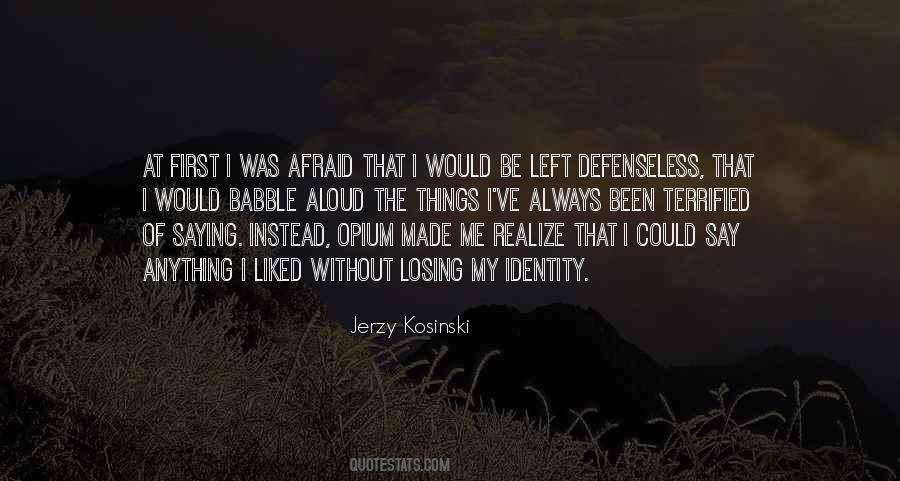 AT FIRST I WAS AFRAID THAT I WOULD BE LEFT DEFENSELESS, THAT I WOULD BABBLE ALOUD THE THINGS I'VE ALWAYS BEEN TERRIFIED OF SAYING. INSTEAD, OPIUM MADE ME REALIZE THAT I COULD SAY ANYTHING I LIKED WITHOUT LOSING MY IDENTITY.

Jerzy Kosinski

QUOTESTATS.COM